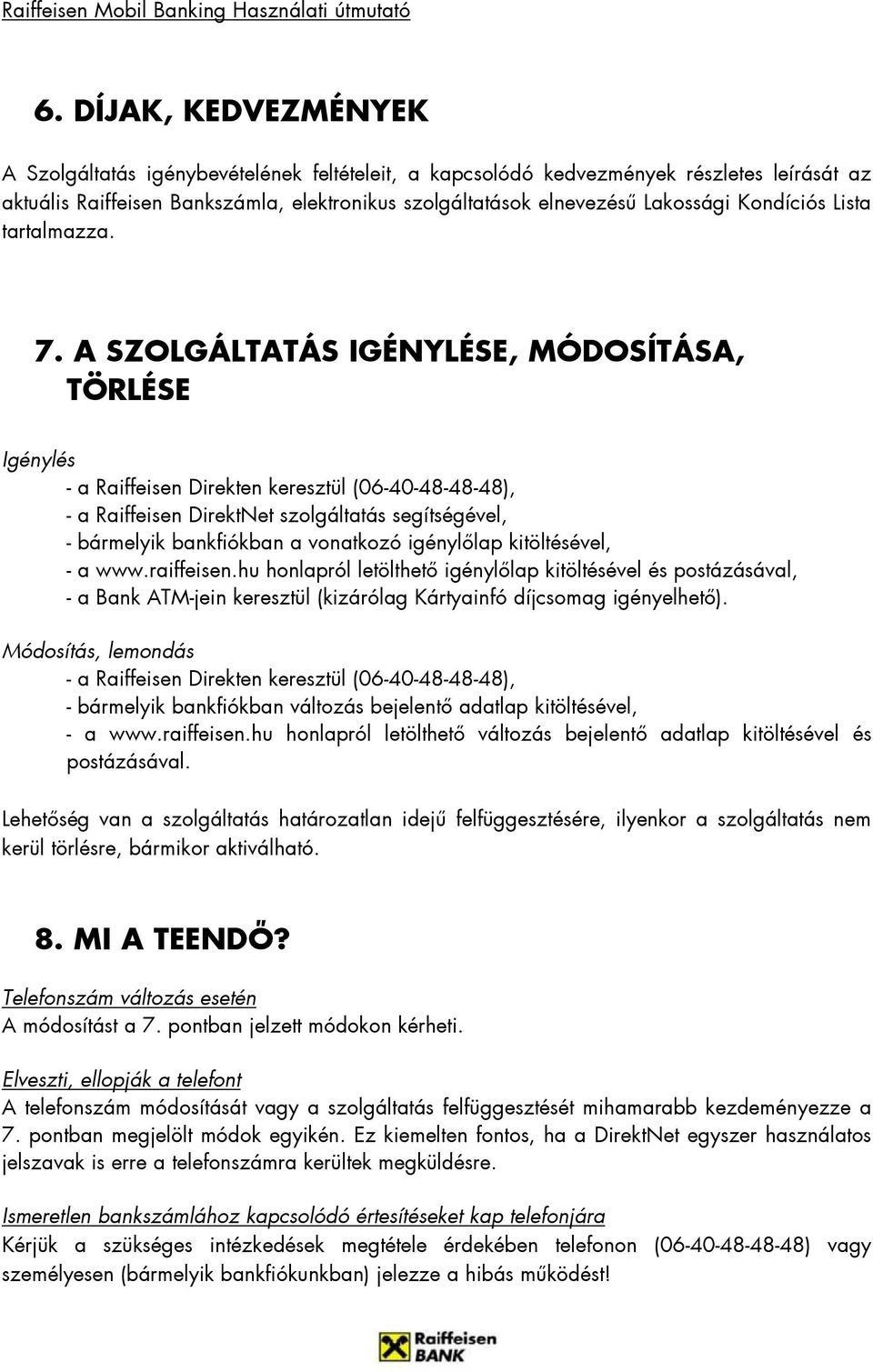 Raiffeisen Mobil Banking Használati útmutató

6. DÍJAK, KEDVEZMÉNYEK

A Szolgáltatás igénybevételének feltételeit, a kapcsolódó kedvezmények részletes leírását az aktuális Raiffeisen Bankszámla, elektronikus szolgáltatások elnevezésű Lakossági Kondíciós Lista tartalmazza.

7. A SZOLGÁLTATÁS IGÉNYLÉSE, MÓDOSÍTÁSA, TÖRLÉSE

Igénylés
- a Raiffeisen Direkten keresztül (06-40-48-48-48),
- a Raiffeisen DirektNet szolgáltatás segítségével,
- bármelyik bankfiókban a vonatkozó igénylőlap kitöltésével,
- a www.raiffeisen.hu honlapról letölthető igénylőlap kitöltésével és postázásával,
- a Bank ATM-jein keresztül (kizárólag Kártyainfó díjcsomag igényelhető).

Módosítás, lemondás
- a Raiffeisen Direkten keresztül (06-40-48-48-48),
- bármelyik bankfiókban változás bejelentő adatlap kitöltésével,
- a www.raiffeisen.hu honlapról letölthető változás bejelentő adatlap kitöltésével és postázásával.

Lehetőség van a szolgáltatás határozatlan idejű felfüggesztésére, ilyenkor a szolgáltatás nem kerül törlésre, bármikor aktiválható.

8. MI A TEENDŐ?

Telefonszám változás esetén
A módosítást a 7. pontban jelzett módokon kérheti.

Elveszti, ellopják a telefont
A telefonszám módosítását vagy a szolgáltatás felfüggesztését mihamarabb kezdeményezze a 7. pontban megjelölt módok egyikén. Ez kiemelten fontos, ha a DirektNet egyszer használatos jelszavak is erre a telefonszámra kerültek megküldésre.

Ismeretlen bankszámlához kapcsolódó értesítéseket kap telefonjára
Kérjük a szükséges intézkedések megtétele érdekében telefonon (06-40-48-48-48) vagy személyesen (bármelyik bankfiókunkban) jelezze a hibás működést!

Raiffeisen BANK